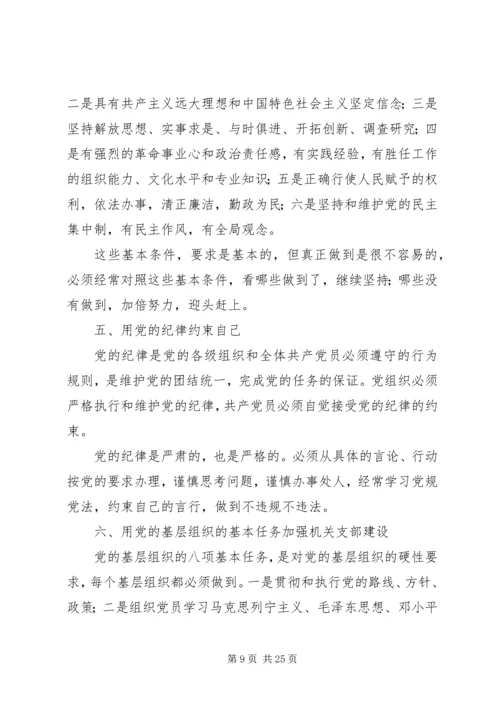 二是具有共产主义远大理想和中国特色社会主义坚定信念；三是坚持解放思想、实事求是、与时俱进、开拓创新、调查研究；四是有强烈的革命事业心和政治责任感，有实践经验，有胜任工作的组织能力、文化水平和专业知识；五是正确行使人民赋予的权利，依法办事，清正廉洁，勤政为民；六是坚持和维护党的民主集中制，有民主作风，有全局观念。

这些基本条件，要求是基本的，但真正做到是很不容易的，必须经常对照这些基本条件，看哪些做到了，继续坚持；哪些没有做到，加倍努力，迎头赶上。

五、用党的纪律约束自己

党的纪律是党的各级组织和全体共产党员必须遵守的行为规则，是维护党的团结统一，完成党的任务的保证。党组织必须严格执行和维护党的纪律，共产党员必须自觉接受党的纪律的约束。

党的纪律是严肃的，也是严格的。必须从具体的言论、行动按党的要求办理，谨慎思考问题，谨慎办事处人，经常学习党规党法，约束自己的言行，做到不违规不违法。

六、用党的基层组织的基本任务加强机关支部建设

党的基层组织的八项基本任务，是对党的基层组织的硬性要求，每个基层组织都必须做到。一是贯彻和执行党的路线、方针、政策；二是组织党员学习马克思列宁主义、毛泽东思想、邓小平

第 9 页 共 25 页